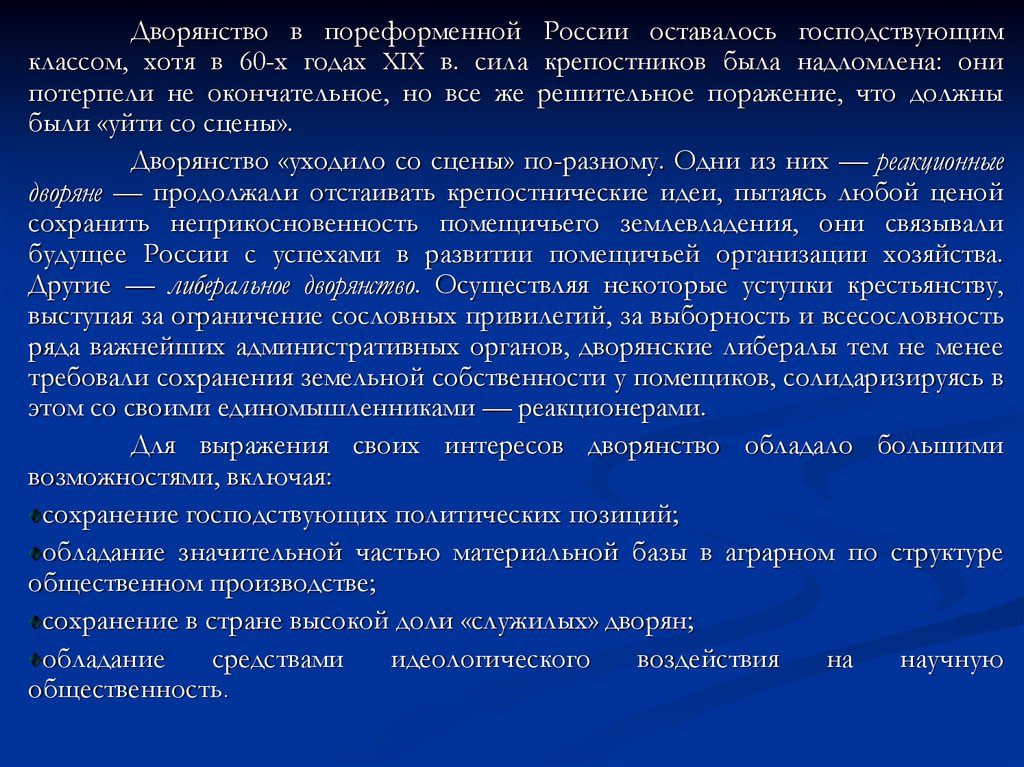 Дворянство в пореформенной России оставалось господствующим классом, хотя в 60-х годах XIX в. сила крепостников была надломлена: они потерпели не окончательное, но все же решительное поражение, что должны были «уйти со сцены».

Дворянство «уходило со сцены» по-разному. Одни из них — реакционные дворяне — продолжали отстаивать крепостнические идеи, пытаясь любой ценой сохранить неприкосновенность помещичьего землевладения, они связывали будущее России с успехами в развитии помещичьей организации хозяйства. Другие — либеральное дворянство. Осуществляя некоторые уступки крестьянству, выступая за ограничение сословных привилегий, за выборность и всесословность ряда важнейших административных органов, дворянские либералы тем не менее требовали сохранения земельной собственности у помещиков, солидаризируясь в этом со своими единомышленниками — реакционерами.

Для выражения своих интересов дворянство обладало большими возможностями, включая:

сохранение господствующих политических позиций;

обладание значительной частью материальной базы в аграрном по структуре общественном производстве;

сохранение в стране высокой доли «служилых» дворян;

обладание средствами идеологического воздействия на научную общественность.